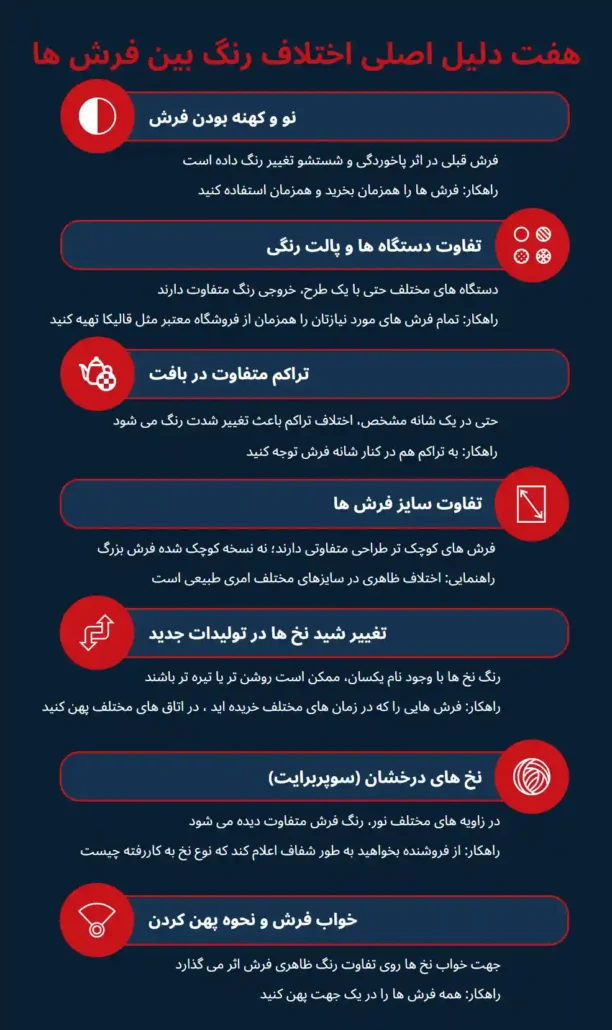 هفت دلیل اصلی اختلاف رنگ بین فرش ها

نو و کهنه بودن فرش

فرش قبلی در اثر پاخوردگی و شستشو تغییر رنگ داده است

راهکار: فرش ها را همزمان بخرید و همزمان استفاده کنید

تفاوت دستگاه ها و پالت رنگی

دستگاه های مختلف حتی با یک طرح، خروجی رنگ متفاوت دارند

راهکار: تمام فرش های مورد نیازتان را همزمان از فروشگاه معتبر مثل قالیکا تهیه کنید

تراکم متفاوت در بافت

حتی در یک شانه مشخص، اختلاف تراکم باعث تغییر شدت رنگ می شود

راهکار: به تراکم هم در کنار شانه فرش توجه کنید

تفاوت سایز فرش ها

فرش های کوچک تر طراحی متفاوتی دارند؛ نه نسخه کوچک شده فرش بزرگ

راهنمایی: اختلاف ظاهری در سایزهای مختلف امری طبیعی است

تغییر شید نخ ها در تولیدات جدید

رنگ نخ ها با وجود نام یکسان، ممکن است روشن تر یا تیره تر باشند

راهکار: فرش هایی را که در زمان های مختلف خریده اید ، در اتاق های مختلف پهن کنید

نخ های درخشان (سوپربرایت)

در زاویه های مختلف نور، رنگ فرش متفاوت دیده می شود

راهکار: از فروشنده بخواهید به طور شفاف اعلام کند که نوع نخ به کاررفته چیست

خواب فرش و نحوه پهن کردن

جهت خواب نخ ها روی تفاوت رنگ ظاهری فرش اثر می گذارد

راهکار: همه فرش ها را در یک جهت پهن کنید